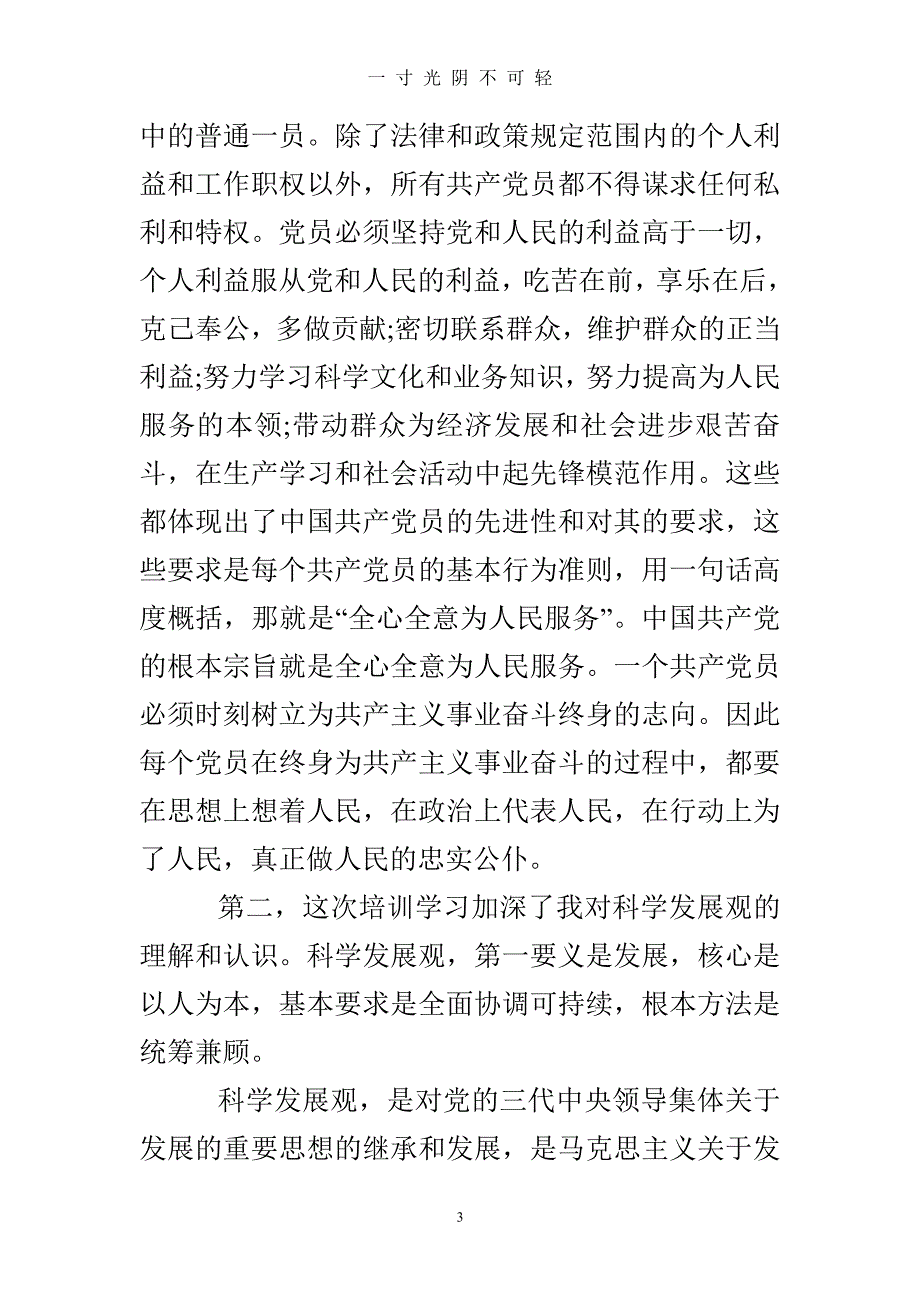 一寸光阴不可轻

中的普通一员。除了法律和政策规定范围内的个人利益和工作职权以外，所有共产党员都不得谋求任何私利和特权。党员必须坚持党和人民的利益高于一切，个人利益服从党和人民的利益，吃苦在前，享乐在后，克己奉公，多做贡献;密切联系群众，维护群众的正当利益;努力学习科学文化和业务知识，努力提高为人民服务的本领;带动群众为经济发展和社会进步艰苦奋斗，在生产学习和社会活动中起先锋模范作用。这些都体现出了中国共产党员的先进性和对其的要求，这些要求是每个共产党员的基本行为准则，用一句话高度概括，那就是“全心全意为人民服务”。中国共产党的根本宗旨就是全心全意为人民服务。一个共产党员必须时刻树立为共产主义事业奋斗终身的志向。因此每个党员在终身为共产主义事业奋斗的过程中，都要在思想上想着人民，在政治上代表人民，在行动上为了人民，真正做人民的忠实公仆。

第二，这次培训学习加深了我对科学发展观的理解和认识。科学发展观，第一要义是发展，核心是以人为本，基本要求是全面协调可持续，根本方法是统筹兼顾。

科学发展观，是对党的三代中央领导集体关于发展的重要思想的继承和发展，是马克思主义关于发

3